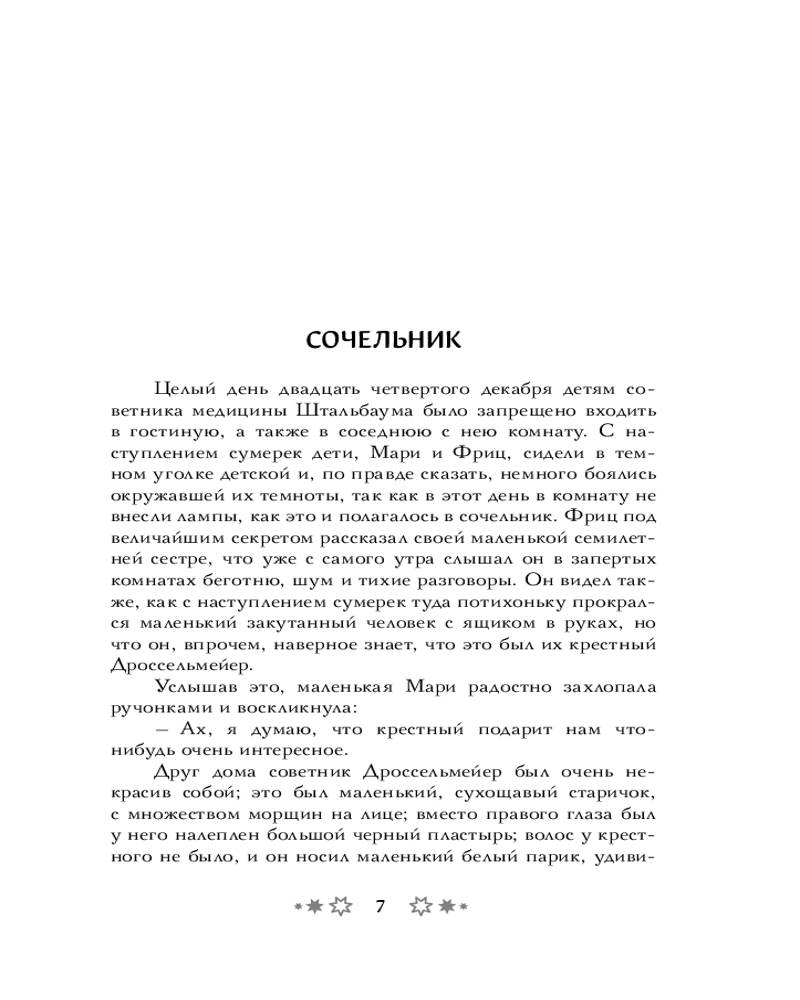 СОЧЕЛЬНИК

Целый день двадцать четвертого декабря детям советника медицины Штальбаума было запрещено входить в гостиную, а также в соседнюю с нею комнату. С наступлением сумерек дети, Мари и Фриц, сидели в темном уголке детской и, по правде сказать, немного боялись окружавшей их темноты, так как в этот день в комнату не внесли лампы, как это и полагалось в сочельник. Фриц под величайшим секретом рассказал своей маленькой семилетней сестре, что уже с самого утра слышал он в запертых комнатах беготню, шум и тихие разговоры. Он видел также, как с наступлением сумерек туда потихоньку прокрался маленький закутанный человек с ящиком в руках, но что он, впрочем, наверное знает, что это был их крестный Дроссельмейер.

Услышав это, маленькая Мари радостно захлопала ручонками и воскликнула:

– Ах, я думаю, что крестный подарит нам что-нибудь очень интересное.

Друг дома советник Дроссельмейер был очень некрасив собой; это был маленький, сухощавый старичок, с множеством морщин на лице; вместо правого глаза был у него налеплен большой черный пластырь; волос у крестного не было, и он носил маленький белый парик, удиви-

7